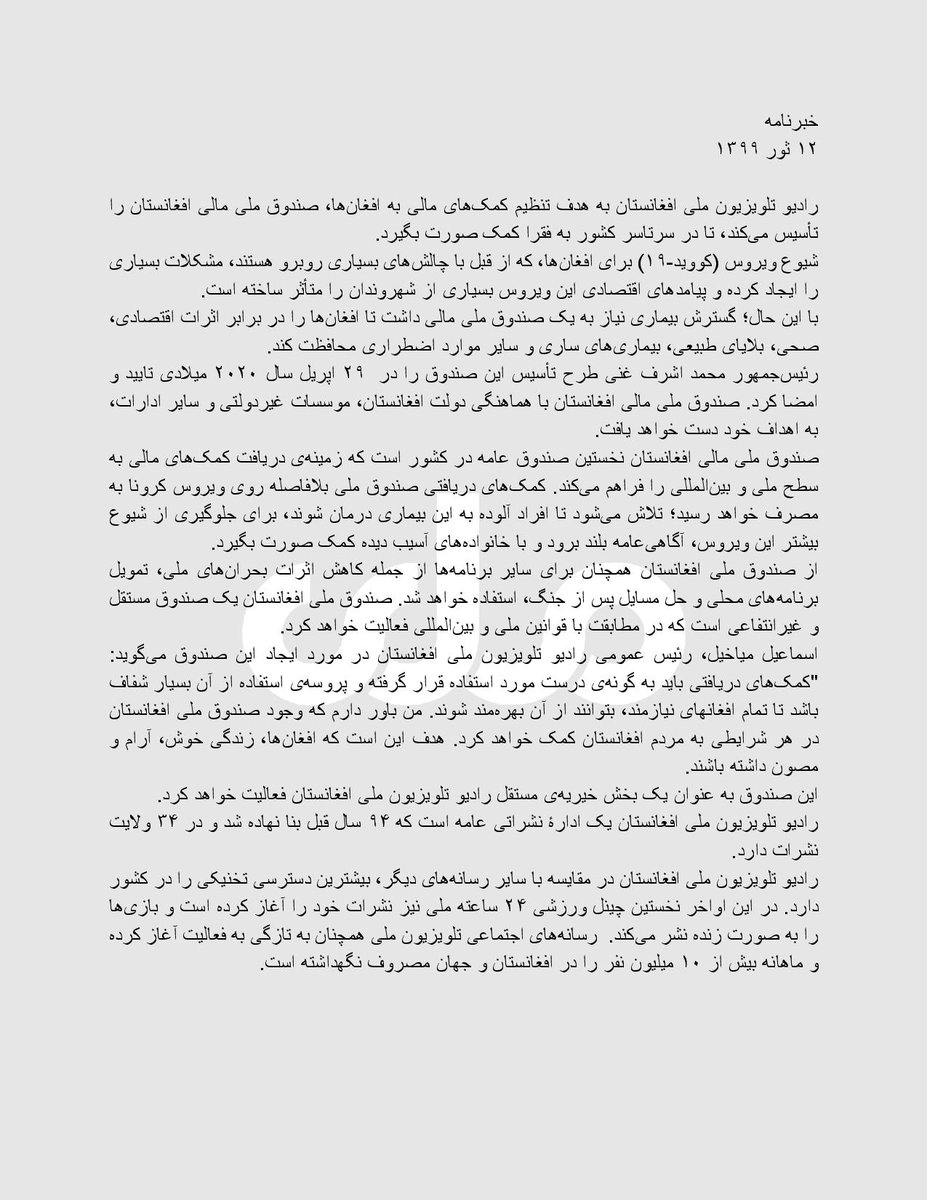 خبرنامه
۱۲ ثور ۱۳۹۹

رادیو تلویزیون ملی افغانستان به هدف تنظیم کمک‌های مالی به افغان‌ها، صندوق ملی مالی افغانستان را تأسیس می‌کند، تا در سرتاسر کشور به فقرا کمک صورت بگیرد.
شیوع ویروس (کووید-۱۹) برای افغان‌ها، که از قبل با چالش‌های بسیاری روبرو هستند، مشکلات بسیاری را ایجاد کرده و پیامدهای اقتصادی این ویروس بسیاری از شهروندان را متأثر ساخته است.
با این حال؛ گسترش بیماری نیاز به یک صندوق ملی مالی داشت تا افغان‌ها را در برابر اثرات اقتصادی، صحی، بلایای طبیعی، بیماری‌های ساری و سایر موارد اضطراری محافظت کند.
رئیس‌جمهور محمد اشرف غنی طرح تأسیس این صندوق را در ۲۹ اپریل سال ۲۰۲۰ میلادی تایید و امضا کرد. صندوق ملی مالی افغانستان با هماهنگی دولت افغانستان، موسسات غیردولتی و سایر ادارات، به اهداف خود دست خواهد یافت.
صندوق ملی مالی افغانستان نخستین صندوق عامه در کشور است که زمینه‌ی دریافت کمک‌های مالی به سطح ملی و بین‌المللی را فراهم می‌کند. کمک‌های دریافتی صندوق ملی بلافاصله روی ویروس کرونا به مصرف خواهد رسید؛ تلاش می‌شود تا افراد آلوده به این بیماری درمان شوند، برای جلوگیری از شیوع بیشتر این ویروس، آگاهی‌عامه بلند برود و با خانواده‌های آسیب دیده کمک صورت بگیرد.
از صندوق ملی افغانستان همچنان برای سایر برنامه‌ها از جمله کاهش اثرات بحران‌های ملی، تمویل برنامه‌های محلی و حل مسایل پس از جنگ، استفاده خواهد شد. صندوق ملی افغانستان یک صندوق مستقل و غیرانتفاعی است که در مطابقت با قوانین ملی و بین‌المللی فعالیت خواهد کرد.
اسماعیل میاخیل، رئیس عمومی رادیو تلویزیون ملی افغانستان در مورد ایجاد این صندوق می‌گوید: "کمک‌های دریافتی باید به گونه‌ی درست مورد استفاده قرار گرفته و پروسه‌ی استفاده از آن بسیار شفاف باشد تا تمام افغانهای نیازمند، بتوانند از آن بهره‌مند شوند. من باور دارم که وجود صندوق ملی افغانستان در هر شرایطی به مردم افغانستان کمک خواهد کرد. هدف این است که افغان‌ها، زندگی خوش، آرام و مصون داشته باشند.
این صندوق به عنوان یک بخش خیریه‌ی مستقل رادیو تلویزیون ملی افغانستان فعالیت خواهد کرد.
رادیو تلویزیون ملی افغانستان یک ادارهٔ نشراتی عامه است که ۹۴ سال قبل بنا نهاده شد و در ۳۴ ولایت نشرات دارد.
رادیو تلویزیون ملی افغانستان در مقایسه با سایر رسانه‌های دیگر، بیشترین دسترسی تخنیکی را در کشور دارد. در این اواخر نخستین چینل ورزشی ۲۴ ساعته ملی نیز نشرات خود را آغاز کرده است و بازی‌ها را به صورت زنده نشر می‌کند. رسانه‌های اجتماعی تلویزیون ملی همچنان به تازگی به فعالیت آغاز کرده و ماهانه بیش از ۱۰ میلیون نفر را در افغانستان و جهان مصروف نگهداشته است.